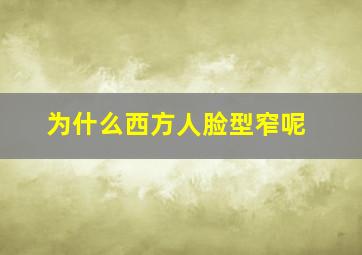 为什么西方人脸型窄呢